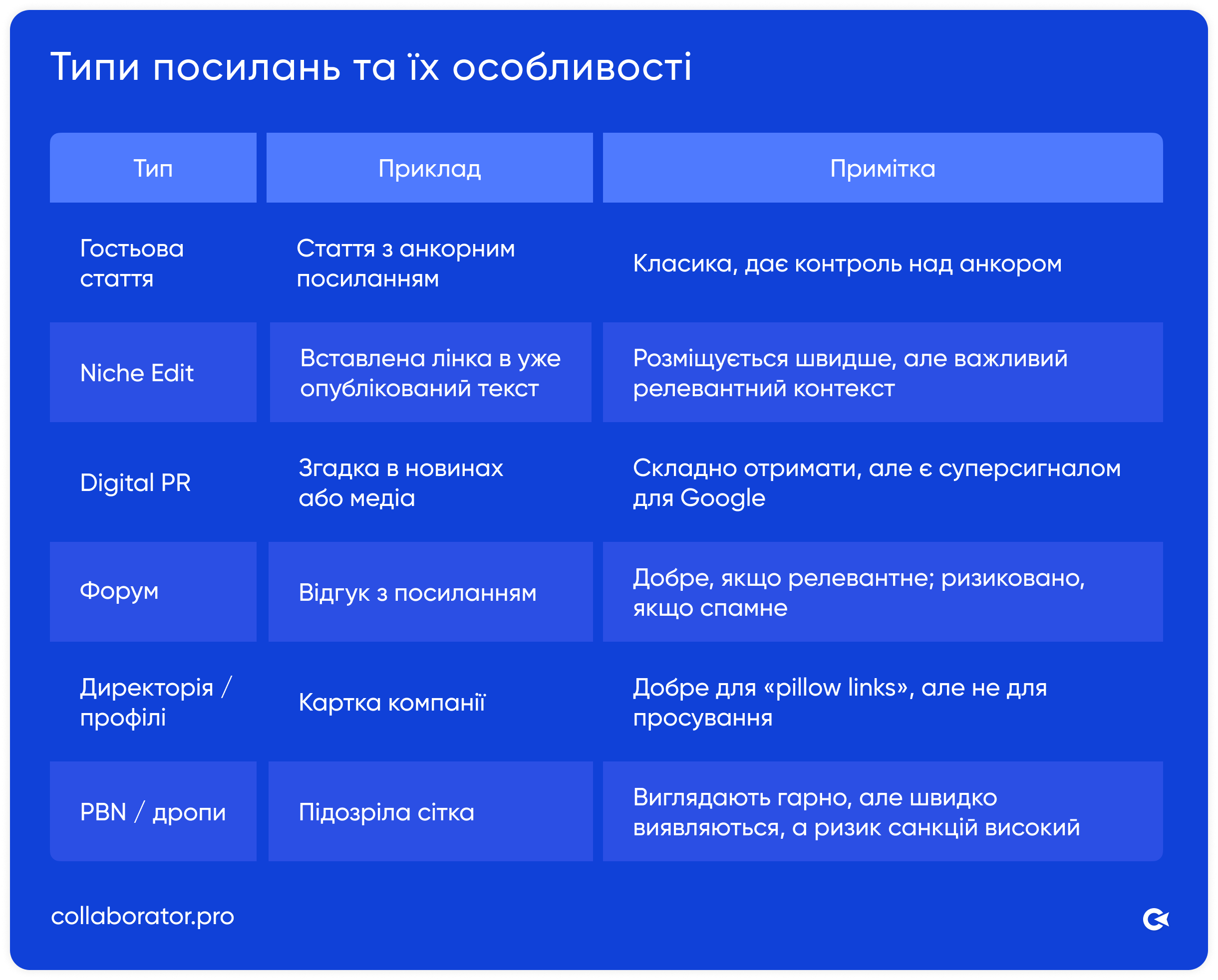 Типи посилань та їх особливості

| Тип | Приклад | Примітка |
|---|---|---|
| Гостьова стаття | Стаття з анкорним посиланням | Класика, дає контроль над анкором |
| Niche Edit | Вставлена лінка в уже опублікований текст | Розміщується швидше, але важливий релевантний контекст |
| Digital PR | Згадка в новинах або медіа | Складно отримати, але є суперсигналом для Google |
| Форум | Відгук з посиланням | Добре, якщо релевантне; ризиковано, якщо спамне |
| Директорія / профілі | Картка компанії | Добре для «pillow links», але не для просування |
| PBN / дропи | Підозріла сітка | Виглядають гарно, але швидко виявляються, а ризик санкцій високий |

collaborator.pro